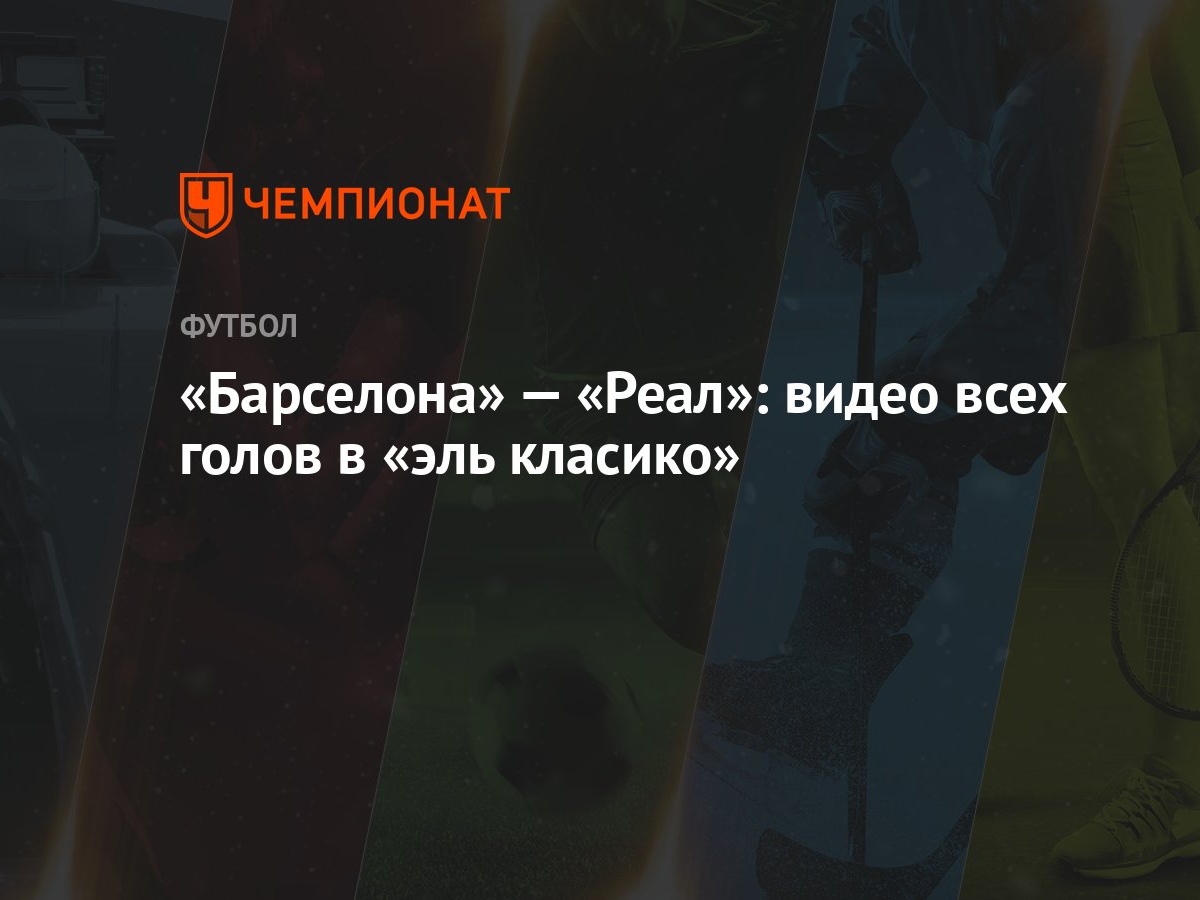 ЧЕМПИОНАТ

ФУТБОЛ

«Барселона» — «Реал»: видео всех голов в «эль класико»